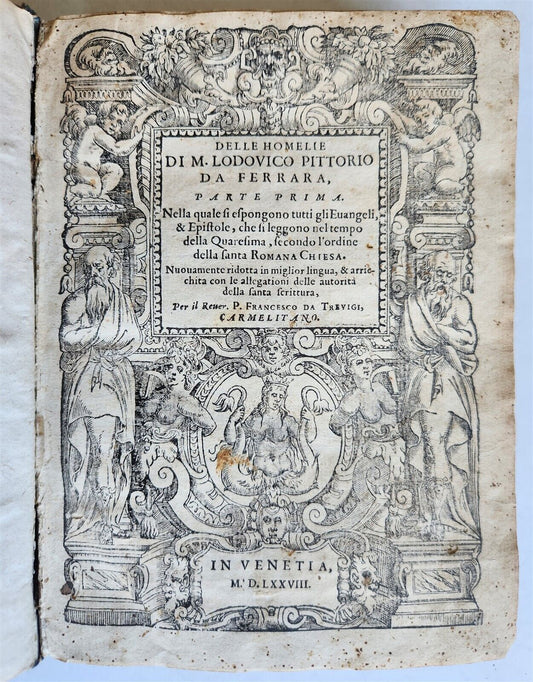 DELLE HOMELIE DI M. LODOVICO PITTORIO DA FERRARA,

PARTE PRIMA.

Nella quale si espongono tutti gli Euangeli, & Epistole, che si leggono nel tempo della Quaresima, secondo l'ordine della santa ROMANA CHIESA.

Nuouamente ridotta in miglior lingua, & arricchita con le allegationi delle autorità della santa scrittura,

Per il Reuer. P. FRANCESCO DA TREVIGI, CARMELITANO.

IN VENETIA, M. D. LXXVIII.